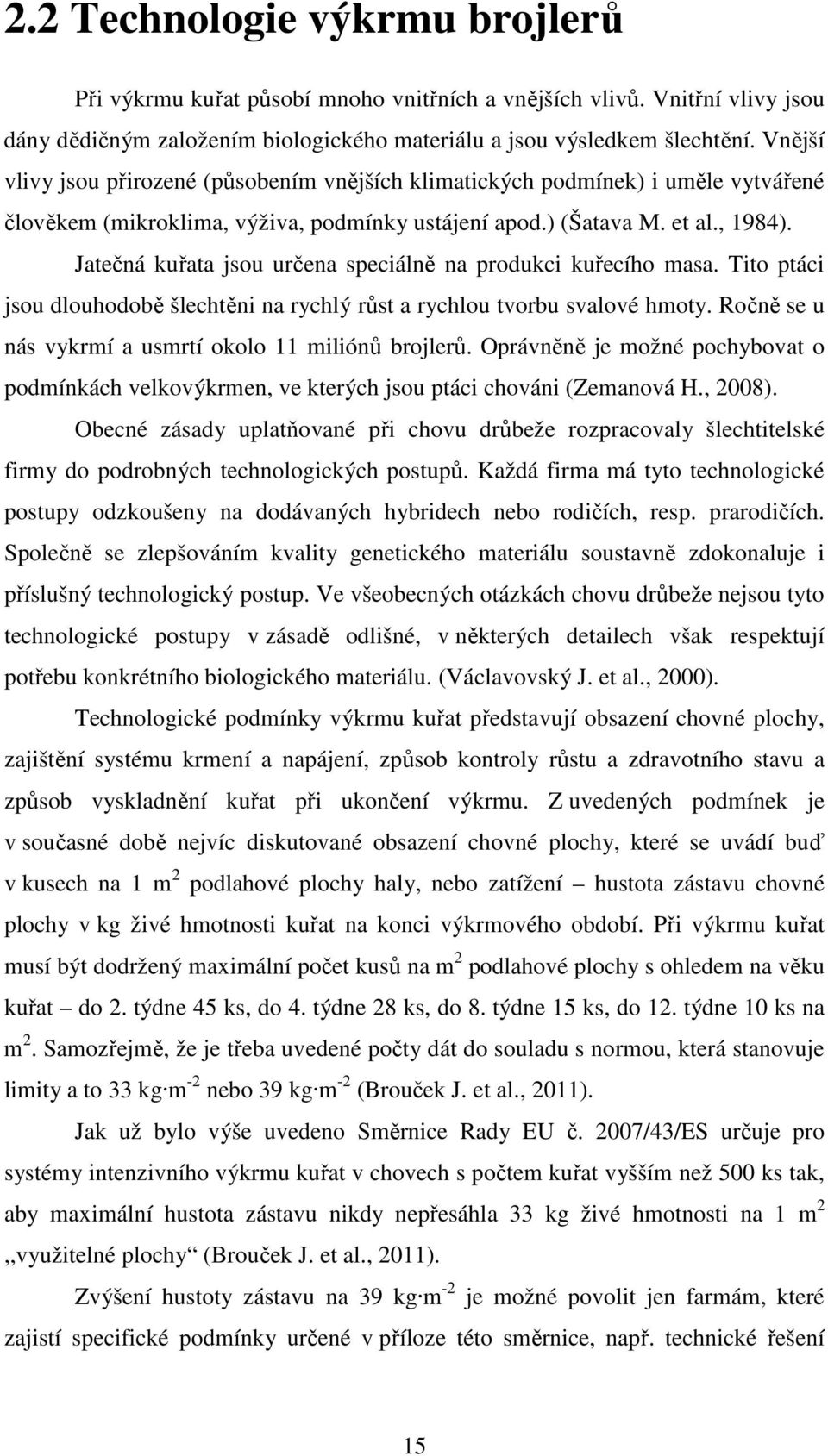 2.2 Technologie výkrmu brojlerů

Při výkrmu kuřat působí mnoho vnitřních a vnějších vlivů. Vnitřní vlivy jsou dány dědičným založením biologického materiálu a jsou výsledkem šlechtění. Vnější vlivy jsou přirozené (působením vnějších klimatických podmínek) i uměle vytvářené člověkem (mikroklima, výživa, podmínky ustájení apod.) (Šatava M. et al., 1984).

Jatečná kuřata jsou určena speciálně na produkci kuřecího masa. Tito ptáci jsou dlouhodobě šlechtěni na rychlý růst a rychlou tvorbu svalové hmoty. Ročně se u nás vykrmí a usmrtí okolo 11 miliónů brojlerů. Oprávněně je možné pochybovat o podmínkách velkovýkrmen, ve kterých jsou ptáci chováni (Zemanová H., 2008).

Obecné zásady uplatňované při chovu drůbeže rozpracovaly šlechtitelské firmy do podrobných technologických postupů. Každá firma má tyto technologické postupy odzkoušeny na dodávaných hybridech nebo rodičích, resp. prarodičích. Společně se zlepšováním kvality genetického materiálu soustavně zdokonaluje i příslušný technologický postup. Ve všeobecných otázkách chovu drůbeže nejsou tyto technologické postupy v zásadě odlišné, v některých detailech však respektují potřebu konkrétního biologického materiálu. (Václavovský J. et al., 2000).

Technologické podmínky výkrmu kuřat představují obsazení chovné plochy, zajištění systému krmení a napájení, způsob kontroly růstu a zdravotního stavu a způsob vyskladnění kuřat při ukončení výkrmu. Z uvedených podmínek je v současné době nejvíc diskutované obsazení chovné plochy, které se uvádí buď v kusech na 1 $m^2$ podlahové plochy haly, nebo zatížení – hustota zástavu chovné plochy v kg živé hmotnosti kuřat na konci výkrmového období. Při výkrmu kuřat musí být dodržený maximální počet kusů na $m^2$ podlahové plochy s ohledem na věku kuřat – do 2. týdne 45 ks, do 4. týdne 28 ks, do 8. týdne 15 ks, do 12. týdne 10 ks na $m^2$. Samozřejmě, že je třeba uvedené počty dát do souladu s normou, která stanovuje limity a to 33 $kg \cdot m^{-2}$ nebo 39 $kg \cdot m^{-2}$ (Brouček J. et al., 2011).

Jak už bylo výše uvedeno Směrnice Rady EU č. 2007/43/ES určuje pro systémy intenzivního výkrmu kuřat v chovech s počtem kuřat vyšším než 500 ks tak, aby maximální hustota zástavu nikdy nepřesáhla 33 kg živé hmotnosti na 1 $m^2$ „využitelné plochy“ (Brouček J. et al., 2011).

Zvýšení hustoty zástavu na 39 $kg \cdot m^{-2}$ je možné povolit jen farmám, které zajistí specifické podmínky určené v příloze této směrnice, např. technické řešení

15